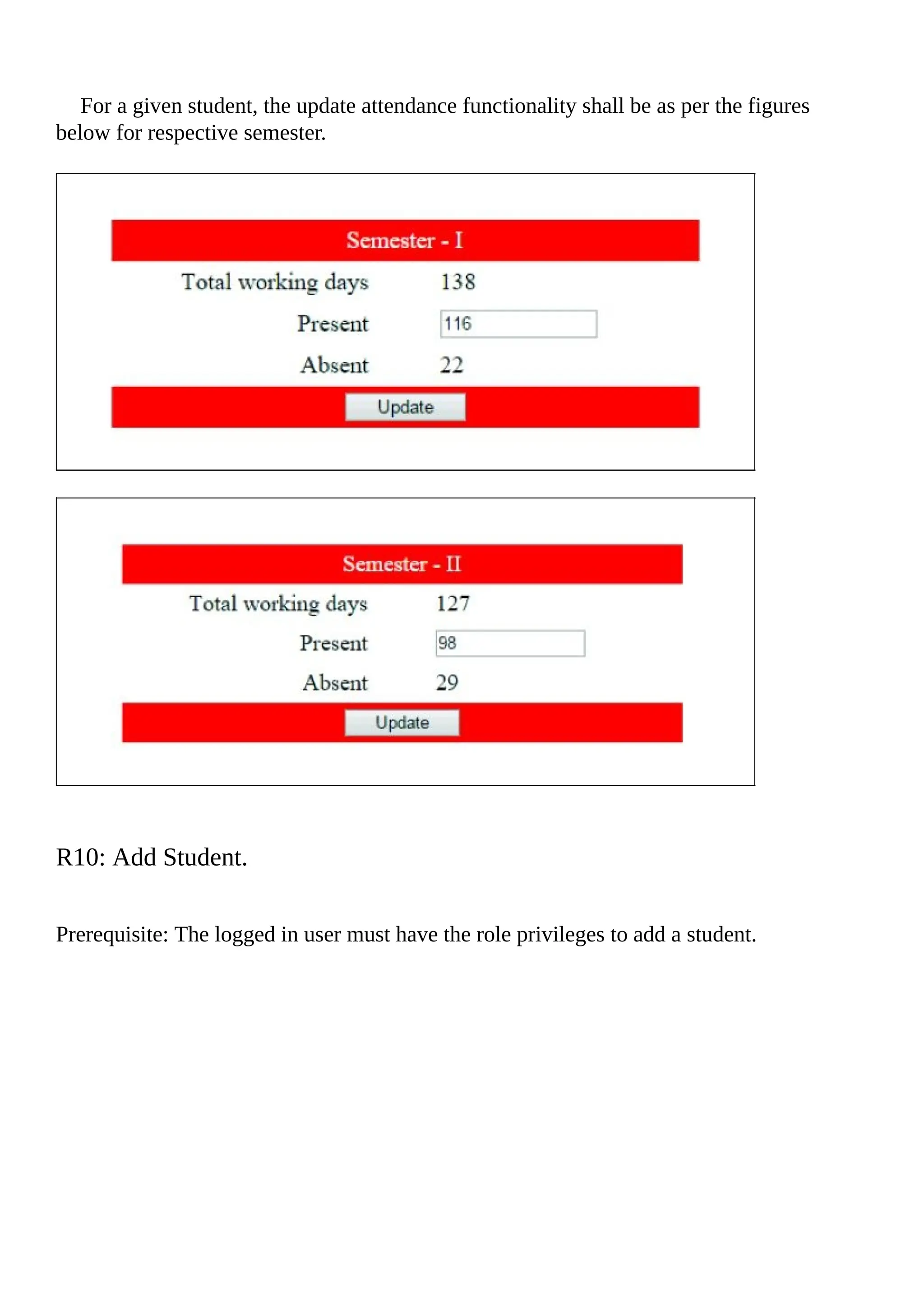 For a given student, the update attendance functionality shall be as per the figures below for respective semester.

Semester - I

Total working days 138

Present 116

Absent 22

Update

Semester - II

Total working days 127

Present 98

Absent 29

Update

R10: Add Student.

Prerequisite: The logged in user must have the role privileges to add a student.